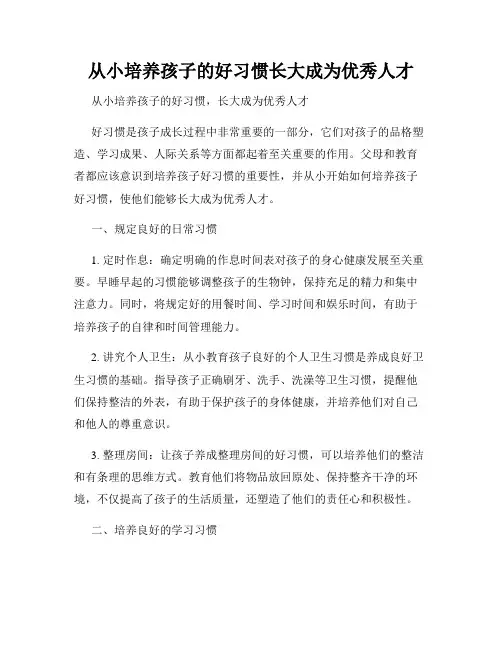 从小培养孩子的好习惯长大成为优秀人才

从小培养孩子的好习惯，长大成为优秀人才

好习惯是孩子成长过程中非常重要的一部分，它们对孩子的品格塑造、学习成果、人际关系等方面都起着至关重要的作用。父母和教育者都应该意识到培养孩子好习惯的重要性，并从小开始如何培养孩子好习惯，使他们能够长大成为优秀人才。

一、规定良好的日常习惯

1. 定时作息：确定明确的作息时间表对孩子的身心健康发展至关重要。早睡早起的习惯能够调整孩子的生物钟，保持充足的精力和集中注意力。同时，将规定好的用餐时间、学习时间和娱乐时间，有助于培养孩子的自律和时间管理能力。

2. 讲究个人卫生：从小教育孩子良好的个人卫生习惯是养成良好卫生习惯的基础。指导孩子正确刷牙、洗手、洗澡等卫生习惯，提醒他们保持整洁的外表，有助于保护孩子的身体健康，并培养他们对自己和他人的尊重意识。

3. 整理房间：让孩子养成整理房间的好习惯，可以培养他们的整洁和有条理的思维方式。教育他们将物品放回原处、保持整齐干净的环境，不仅提高了孩子的生活质量，还塑造了他们的责任心和积极性。

二、培养良好的学习习惯